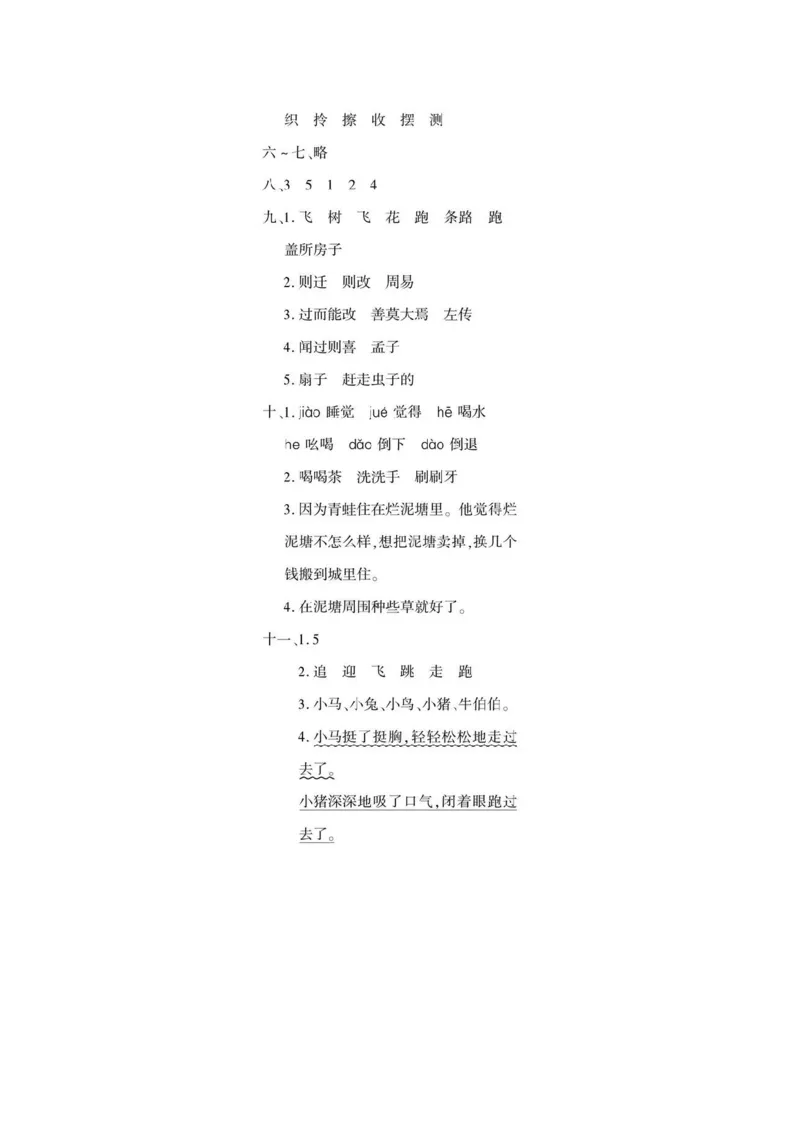 织 拎 擦 收 摆 测

六~七、略

八、3 5 1 2 4

九、1. 飞 树 飞 花 跑 条路 跑 盖所房子

2. 则迁 则改 周易

3. 过而能改 善莫大焉 左传

4. 闻过则喜 孟子

5. 扇子 赶走虫子的

十、1. jiào 睡觉 jué 觉得 hē 喝水 he 吆喝 dǎo 倒下 dào 倒退

2. 喝喝茶 洗洗手 刷刷牙

3. 因为青蛙住在烂泥塘里。他觉得烂泥塘不怎么样，想把泥塘卖掉，换几个钱搬到城里住。

4. 在泥塘周围种些草就好了。

十一、1. 5

2. 追 迎 飞 跳 走 跑

3. 小马、小兔、小鸟、小猪、牛伯伯。

4. 小马挺了挺胸，轻轻松松地走过去了。

小猪深深地吸了口气，闭着眼跑过去了。